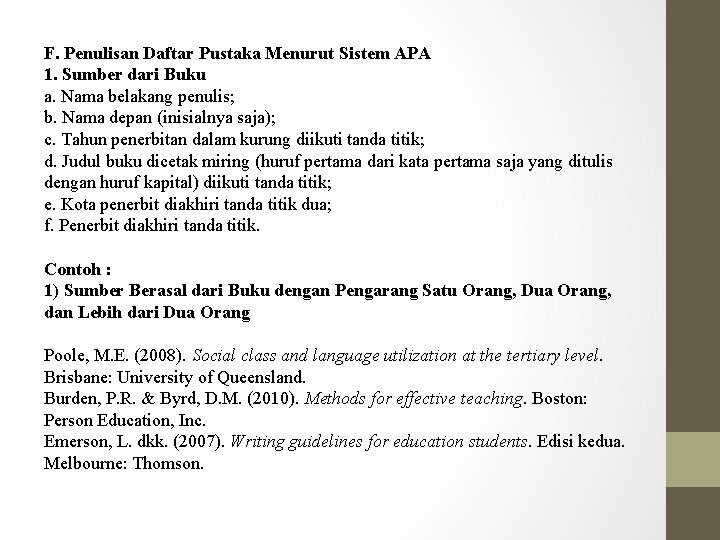 F. Penulisan Daftar Pustaka Menurut Sistem APA
1. Sumber dari Buku
a. Nama belakang penulis;
b. Nama depan (inisialnya saja);
c. Tahun penerbitan dalam kurung diikuti tanda titik;
d. Judul buku dicetak miring (huruf pertama dari kata pertama saja yang ditulis dengan huruf kapital) diikuti tanda titik;
e. Kota penerbit diakhiri tanda titik dua;
f. Penerbit diakhiri tanda titik.

Contoh :
1) Sumber Berasal dari Buku dengan Pengarang Satu Orang, Dua Orang, dan Lebih dari Dua Orang

Poole, M.E. (2008). Social class and language utilization at the tertiary level. Brisbane: University of Queensland.
Burden, P.R. & Byrd, D.M. (2010). Methods for effective teaching. Boston: Person Education, Inc.
Emerson, L. dkk. (2007). Writing guidelines for education students. Edisi kedua. Melbourne: Thomson.